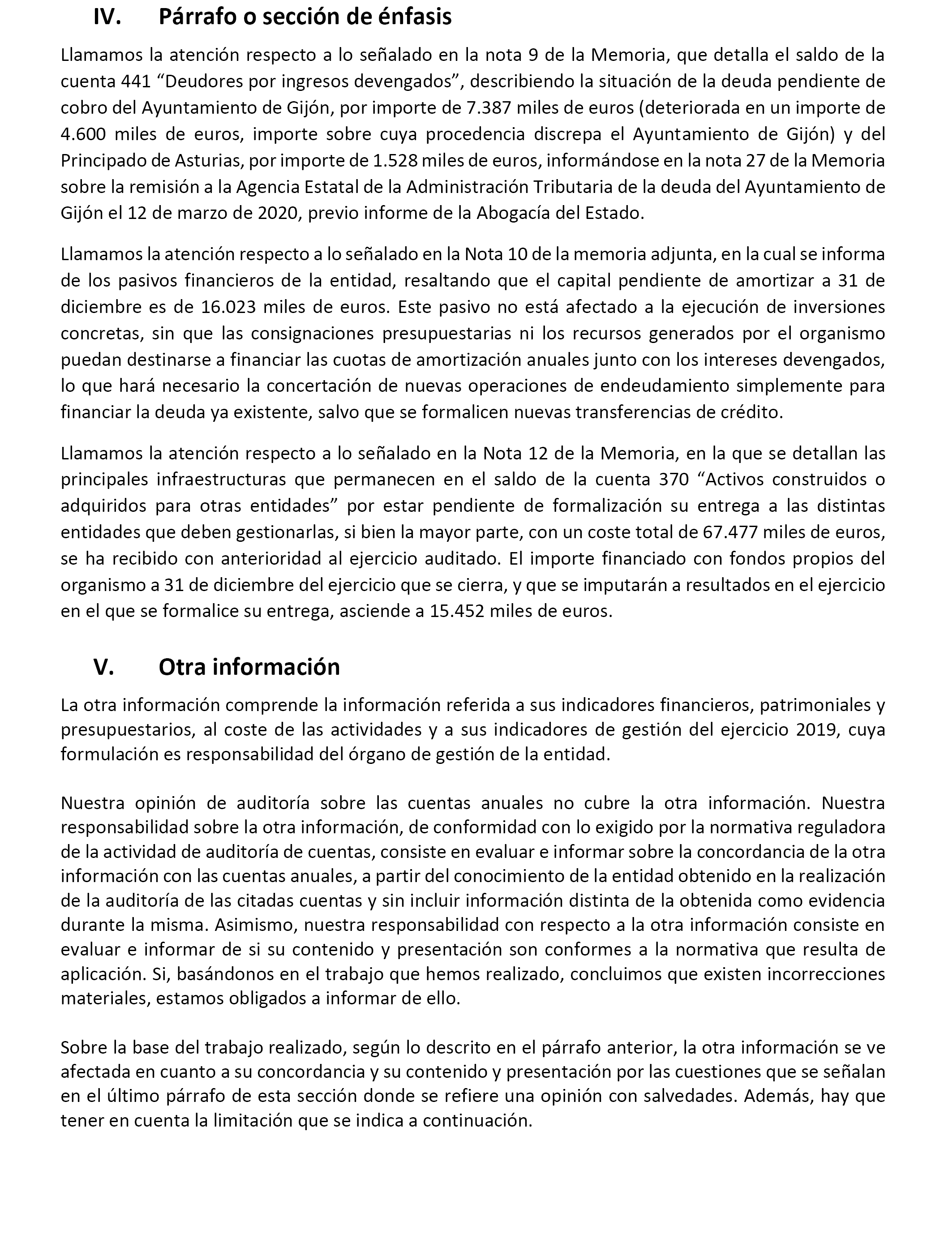 IV. Párrafo o sección de énfasis

Llamamos la atención respecto a lo señalado en la nota 9 de la Memoria, que detalla el saldo de la cuenta 441 “Deudores por ingresos devengados”, describiendo la situación de la deuda pendiente de cobro del Ayuntamiento de Gijón, por importe de 7.387 miles de euros (deteriorada en un importe de 4.600 miles de euros, importe sobre cuya procedencia discrepa el Ayuntamiento de Gijón) y del Principado de Asturias, por importe de 1.528 miles de euros, informándose en la nota 27 de la Memoria sobre la remisión a la Agencia Estatal de la Administración Tributaria de la deuda del Ayuntamiento de Gijón el 12 de marzo de 2020, previo informe de la Abogacía del Estado.

Llamamos la atención respecto a lo señalado en la Nota 10 de la memoria adjunta, en la cual se informa de los pasivos financieros de la entidad, resaltando que el capital pendiente de amortizar a 31 de diciembre es de 16.023 miles de euros. Este pasivo no está afectado a la ejecución de inversiones concretas, sin que las consignaciones presupuestarias ni los recursos generados por el organismo puedan destinarse a financiar las cuotas de amortización anuales junto con los intereses devengados, lo que hará necesario la concertación de nuevas operaciones de endeudamiento simplemente para financiar la deuda ya existente, salvo que se formalicen nuevas transferencias de crédito.

Llamamos la atención respecto a lo señalado en la Nota 12 de la Memoria, en la que se detallan las principales infraestructuras que permanecen en el saldo de la cuenta 370 “Activos construidos o adquiridos para otras entidades” por estar pendiente de formalización su entrega a las distintas entidades que deben gestionarlas, si bien la mayor parte, con un coste total de 67.477 miles de euros, se ha recibido con anterioridad al ejercicio auditado. El importe financiado con fondos propios del organismo a 31 de diciembre del ejercicio que se cierra, y que se imputarán a resultados en el ejercicio en el que se formalice su entrega, asciende a 15.452 miles de euros.

V. Otra información

La otra información comprende la información referida a sus indicadores financieros, patrimoniales y presupuestarios, al coste de las actividades y a sus indicadores de gestión del ejercicio 2019, cuya formulación es responsabilidad del órgano de gestión de la entidad.

Nuestra opinión de auditoría sobre las cuentas anuales no cubre la otra información. Nuestra responsabilidad sobre la otra información, de conformidad con lo exigido por la normativa reguladora de la actividad de auditoría de cuentas, consiste en evaluar e informar sobre la concordancia de la otra información con las cuentas anuales, a partir del conocimiento de la entidad obtenido en la realización de la auditoría de las citadas cuentas y sin incluir información distinta de la obtenida como evidencia durante la misma. Asimismo, nuestra responsabilidad con respecto a la otra información consiste en evaluar e informar de si su contenido y presentación son conformes a la normativa que resulta de aplicación. Si, basándonos en el trabajo que hemos realizado, concluimos que existen incorrecciones materiales, estamos obligados a informar de ello.

Sobre la base del trabajo realizado, según lo descrito en el párrafo anterior, la otra información se ve afectada en cuanto a su concordancia y su contenido y presentación por las cuestiones que se señalan en el último párrafo de esta sección donde se refiere una opinión con salvedades. Además, hay que tener en cuenta la limitación que se indica a continuación.